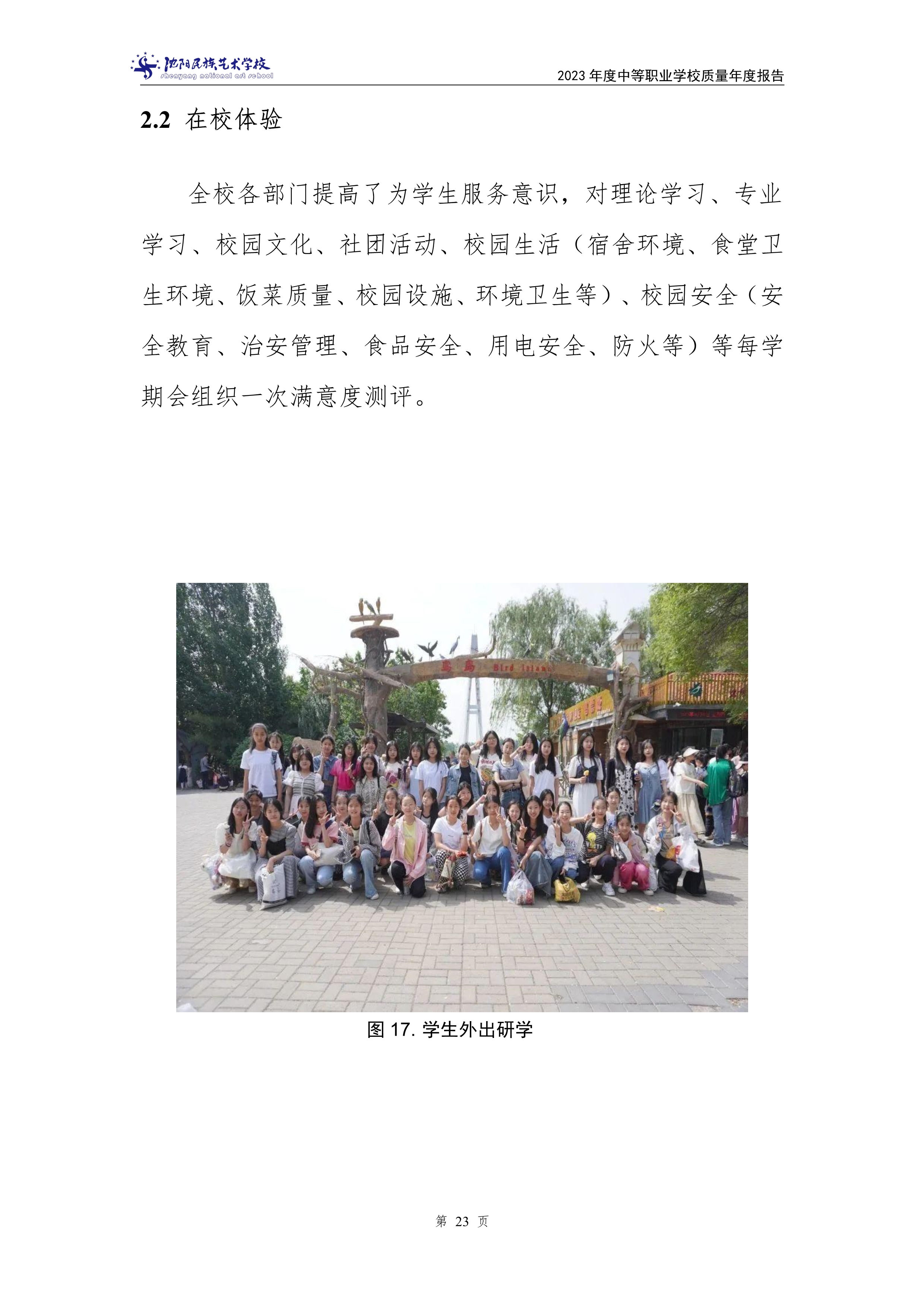 沈阳民族艺术学校
shenyang national art school

2023 年度中等职业学校质量年度报告

2.2 在校体验

全校各部门提高了为学生服务意识，对理论学习、专业学习、校园文化、社团活动、校园生活（宿舍环境、食堂卫生环境、饭菜质量、校园设施、环境卫生等）、校园安全（安全教育、治安管理、食品安全、用电安全、防火等）等每学期会组织一次满意度测评。

鸟岛 Bird Island

图 17. 学生外出研学

第 23 页